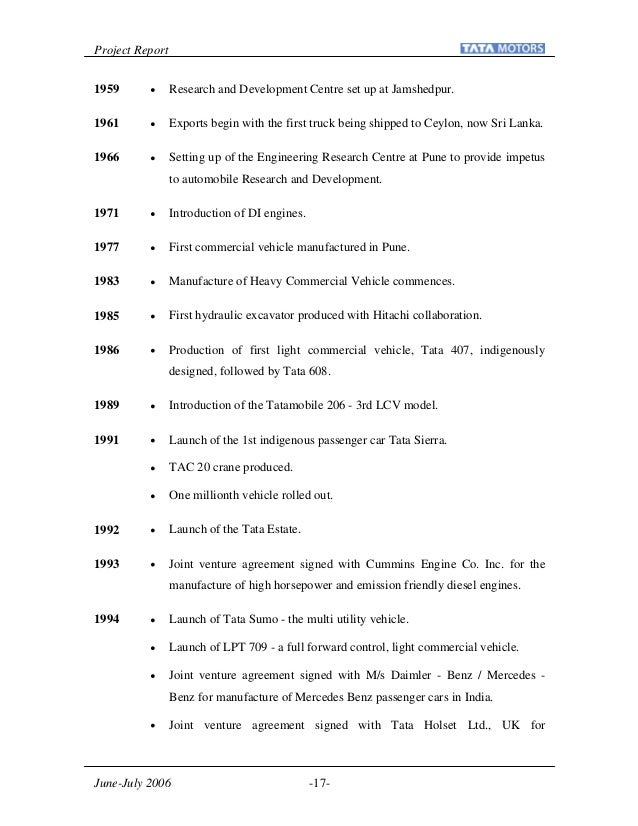 Project Report

TATA MOTORS

1959 • Research and Development Centre set up at Jamshedpur.

1961 • Exports begin with the first truck being shipped to Ceylon, now Sri Lanka.

1966 • Setting up of the Engineering Research Centre at Pune to provide impetus to automobile Research and Development.

1971 • Introduction of DI engines.

1977 • First commercial vehicle manufactured in Pune.

1983 • Manufacture of Heavy Commercial Vehicle commences.

1985 • First hydraulic excavator produced with Hitachi collaboration.

1986 • Production of first light commercial vehicle, Tata 407, indigenously designed, followed by Tata 608.

1989 • Introduction of the Tatamobile 206 - 3rd LCV model.

1991 • Launch of the 1st indigenous passenger car Tata Sierra.

• TAC 20 crane produced.

• One millionth vehicle rolled out.

1992 • Launch of the Tata Estate.

1993 • Joint venture agreement signed with Cummins Engine Co. Inc. for the manufacture of high horsepower and emission friendly diesel engines.

1994 • Launch of Tata Sumo - the multi utility vehicle.

• Launch of LPT 709 - a full forward control, light commercial vehicle.

• Joint venture agreement signed with M/s Daimler - Benz / Mercedes - Benz for manufacture of Mercedes Benz passenger cars in India.

• Joint venture agreement signed with Tata Holset Ltd., UK for

June-July 2006 -17-